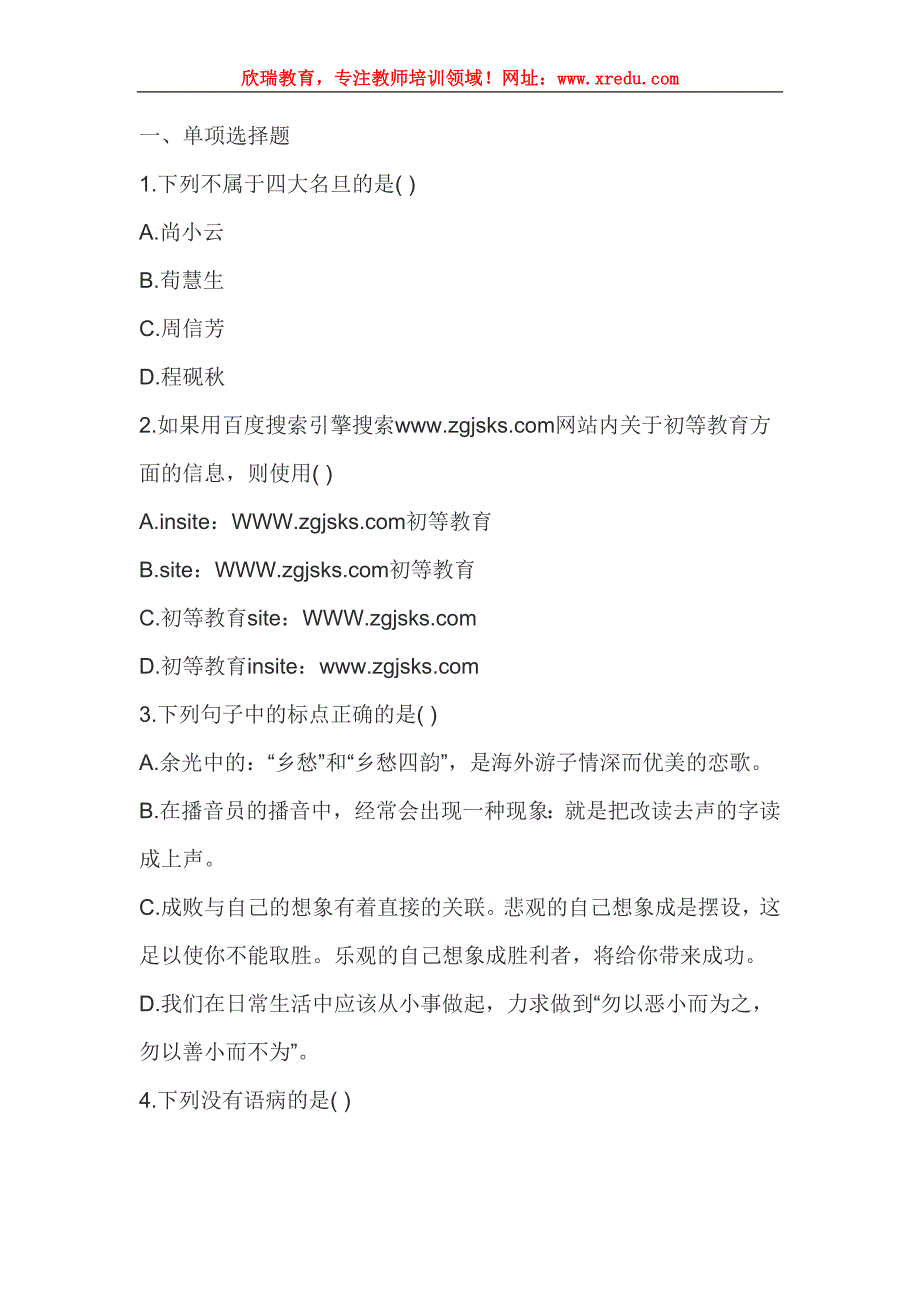 欣瑞教育，专注教师培训领域！网址：www.xredu.com

一、单项选择题

1.下列不属于四大名旦的是( )

A.尚小云

B.荀慧生

C.周信芳

D.程砚秋

2.如果用百度搜索引擎搜索www.zgjsks.com网站内关于初等教育方面的信息，则使用( )

A.insite：WWW.zgjsks.com初等教育

B.site：WWW.zgjsks.com初等教育

C.初等教育site：WWW.zgjsks.com

D.初等教育insite：www.zgjsks.com

3.下列句子中的标点正确的是( )

A.余光中的：“乡愁”和“乡愁四韵”，是海外游子情深而优美的恋歌。

B.在播音员的播音中，经常会出现一种现象：就是把改读去声的字读成上声。

C.成败与自己的想象有着直接的关联。悲观的自己想象成是摆设，这足以使你不能取胜。乐观的自己想象成胜利者，将给你带来成功。

D.我们在日常生活中应该从小事做起，力求做到“勿以恶小而为之，勿以善小而不为”。

4.下列没有语病的是( )